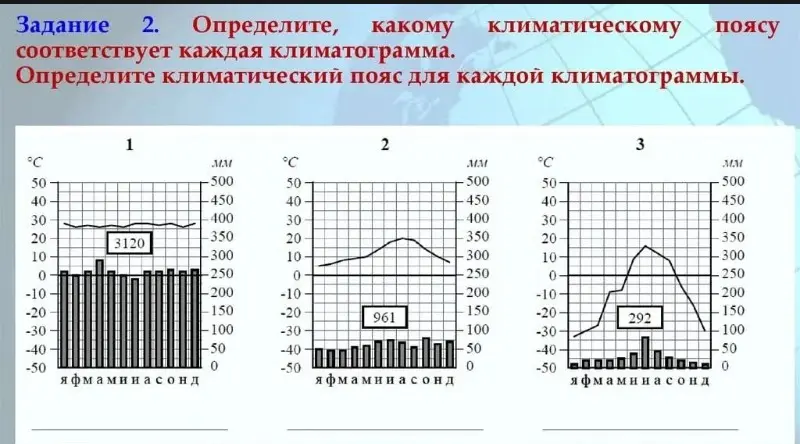 Задание 2. Определите, какому климатическому поясу соответствует каждая климатограмма.
Определите климатический пояс для каждой климатограммы.

1
°C мм
50 40 30 20 10 0 -10 -20 -30 -40 -50
500 450 400 350 300 250 200 150 100 50 0
3120
я ф м а м и и а с о н д

2
°C мм
50 40 30 20 10 0 -10 -20 -30 -40 -50
500 450 400 350 300 250 200 150 100 50 0
961
я ф м а м и и а с о н д

3
°C мм
50 40 30 20 10 0 -10 -20 -30 -40 -50
500 450 400 350 300 250 200 150 100 50 0
292
я ф м а м и и а с о н д